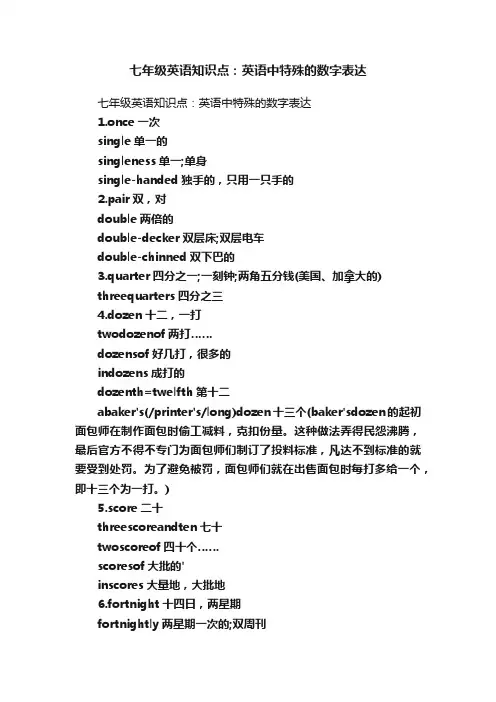 七年级英语知识点：英语中特殊的数字表达

七年级英语知识点：英语中特殊的数字表达

1.once 一次

single 单一的

singleness 单一;单身

single-handed 独手的，只用一只手的

2.pair 双，对

double 两倍的

double-decker 双层床;双层电车

double-chinned 双下巴的

3.quarter 四分之一;一刻钟;两角五分钱(美国、加拿大的)

threequarters 四分之三

4.dozen 十二，一打

twodozenof 两打……

dozensof 好几打，很多的

indozens 成打的

dozenth=twelfth 第十二

abaker's(/printer's/long)dozen 十三个(baker'sdozen的起初面包师在制作面包时偷工减料，克扣份量。这种做法弄得民怨沸腾，最后官方不得不专门为面包师们制订了投料标准，凡达不到标准的就要受到处罚。为了避免被罚，面包师们就在出售面包时每打多给一个，即十三个为一打。)

5.score 二十

threescoreandten 七十

twoscoreof 四十个……

scoresof 大批的'

inscores 大量地，大批地

6.fortnight 十四日，两星期

fortnightly 两星期一次的;双周刊